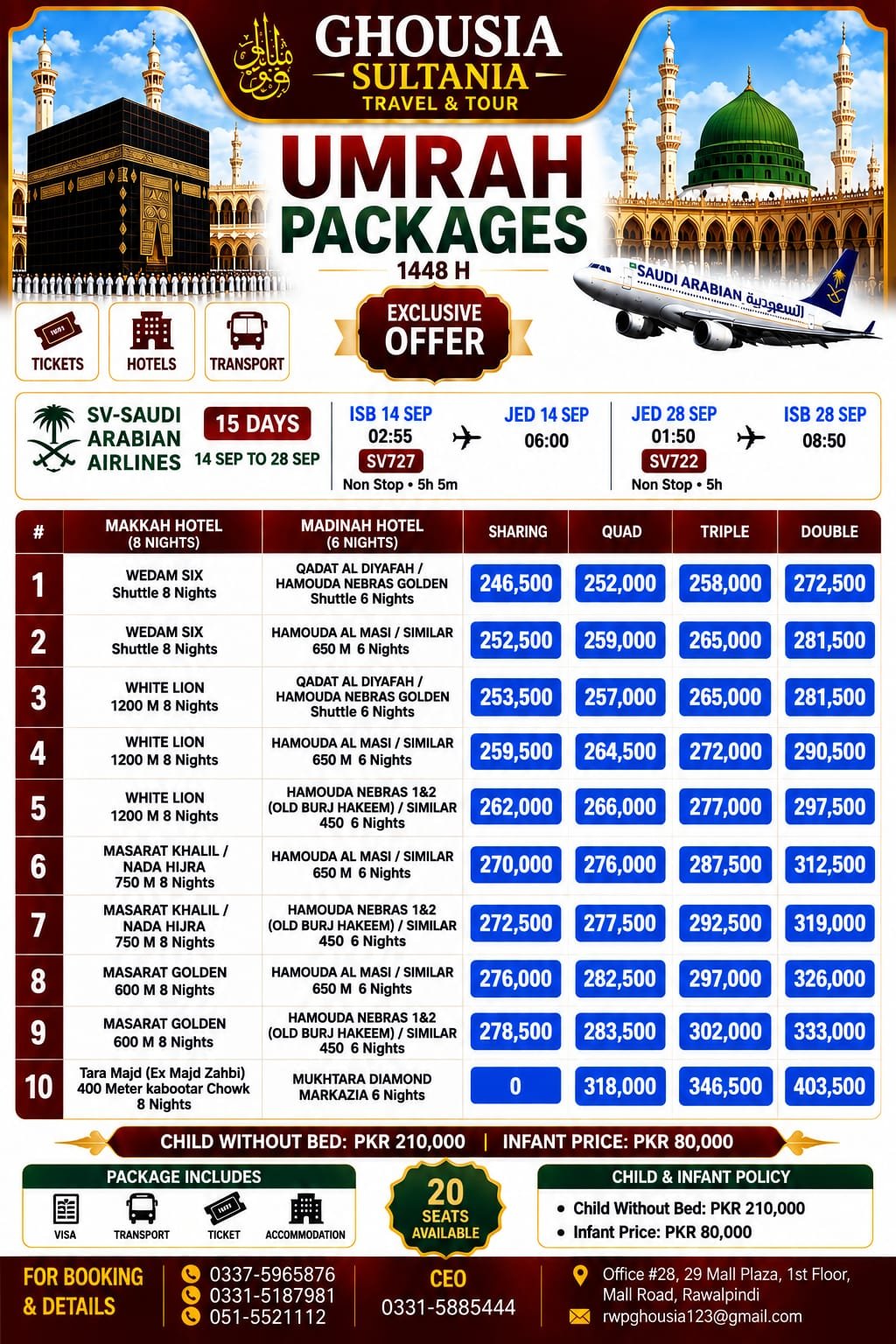 GHOUSIA
SULTANIA
TRAVEL & TOUR

UMRAH
PACKAGES
1448 H

EXCLUSIVE
OFFER

SAUDI ARABIAN السعودية

TICKETS
HOTELS
TRANSPORT

SV-SAUDI
ARABIAN
AIRLINES

15 DAYS
14 SEP TO 28 SEP

ISB 14 SEP
02:55
SV727
Non Stop • 5h 5m

JED 14 SEP
06:00

JED 28 SEP
01:50
SV722
Non Stop • 5h

ISB 28 SEP
08:50

| # | MAKKAH HOTEL (8 NIGHTS) | MADINAH HOTEL (6 NIGHTS) | SHARING | QUAD | TRIPLE | DOUBLE |
|---|---|---|---|---|---|---|
| 1 | WEDAM SIX Shuttle 8 Nights | QADAT AL DIYAFAH / HAMOUDA NEBRAS GOLDEN Shuttle 6 Nights | 246,500 | 252,000 | 258,000 | 272,500 |
| 2 | WEDAM SIX Shuttle 8 Nights | HAMOUDA AL MASI / SIMILAR 650 M 6 Nights | 252,500 | 259,000 | 265,000 | 281,500 |
| 3 | WHITE LION 1200 M 8 Nights | QADAT AL DIYAFAH / HAMOUDA NEBRAS GOLDEN Shuttle 6 Nights | 253,500 | 257,000 | 265,000 | 281,500 |
| 4 | WHITE LION 1200 M 8 Nights | HAMOUDA AL MASI / SIMILAR 650 M 6 Nights | 259,500 | 264,500 | 272,000 | 290,500 |
| 5 | WHITE LION 1200 M 8 Nights | HAMOUDA NEBRAS 1&2 (OLD BURJ HAKEEM) / SIMILAR 450 6 Nights | 262,000 | 266,000 | 277,000 | 297,500 |
| 6 | MASARAT KHALIL / NADA HIJRA 750 M 8 Nights | HAMOUDA AL MASI / SIMILAR 650 M 6 Nights | 270,000 | 276,000 | 287,500 | 312,500 |
| 7 | MASARAT KHALIL / NADA HIJRA 750 M 8 Nights | HAMOUDA NEBRAS 1&2 (OLD BURJ HAKEEM) / SIMILAR 450 6 Nights | 272,500 | 277,500 | 292,500 | 319,000 |
| 8 | MASARAT GOLDEN 600 M 8 Nights | HAMOUDA AL MASI / SIMILAR 650 M 6 Nights | 276,000 | 282,500 | 297,000 | 326,000 |
| 9 | MASARAT GOLDEN 600 M 8 Nights | HAMOUDA NEBRAS 1&2 (OLD BURJ HAKEEM) / SIMILAR 450 6 Nights | 278,500 | 283,500 | 302,000 | 333,000 |
| 10 | Tara Majd (Ex Majd Zahbi) 400 Meter kabootar Chowk 8 Nights | MUKHTARA DIAMOND MARKAZIA 6 Nights | 0 | 318,000 | 346,500 | 403,500 |

CHILD WITHOUT BED: PKR 210,000 | INFANT PRICE: PKR 80,000

PACKAGE INCLUDES
VISA
TRANSPORT
TICKET
ACCOMMODATION

20
SEATS
AVAILABLE

CHILD & INFANT POLICY
• Child Without Bed: PKR 210,000
• Infant Price: PKR 80,000

FOR BOOKING
& DETAILS

0337-5965876
0331-5187981
051-5521112

CEO
0331-5885444

Office #28, 29 Mall Plaza, 1st Floor,
Mall Road, Rawalpindi
rwpghousia123@gmail.com